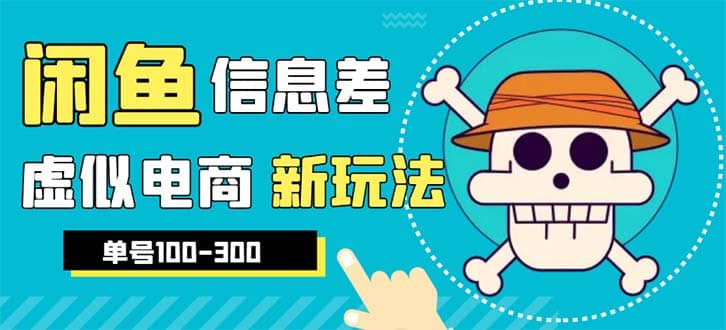 闲鱼 信息差

虚似电商 新玩法

单号100-300